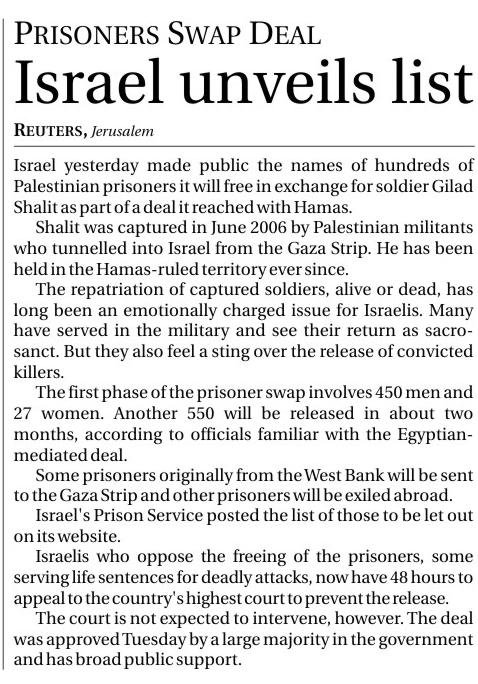 PRISONERS SWAP DEAL

Israel unveils list

REUTERS, Jerusalem

Israel yesterday made public the names of hundreds of Palestinian prisoners it will free in exchange for soldier Gilad Shalit as part of a deal it reached with Hamas.

Shalit was captured in June 2006 by Palestinian militants who tunnelled into Israel from the Gaza Strip. He has been held in the Hamas-ruled territory ever since.

The repatriation of captured soldiers, alive or dead, has long been an emotionally charged issue for Israelis. Many have served in the military and see their return as sacrosanct. But they also feel a sting over the release of convicted killers.

The first phase of the prisoner swap involves 450 men and 27 women. Another 550 will be released in about two months, according to officials familiar with the Egyptian-mediated deal.

Some prisoners originally from the West Bank will be sent to the Gaza Strip and other prisoners will be exiled abroad.

Israel's Prison Service posted the list of those to be let out on its website.

Israelis who oppose the freeing of the prisoners, some serving life sentences for deadly attacks, now have 48 hours to appeal to the country's highest court to prevent the release.

The court is not expected to intervene, however. The deal was approved Tuesday by a large majority in the government and has broad public support.